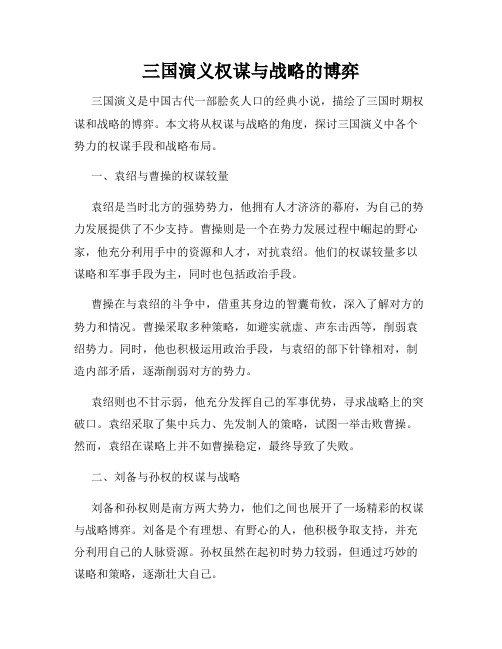 三国演义权谋与战略的博弈

三国演义是中国古代一部脍炙人口的经典小说，描绘了三国时期权谋和战略的博弈。本文将从权谋与战略的角度，探讨三国演义中各个势力的权谋手段和战略布局。

一、袁绍与曹操的权谋较量

袁绍是当时北方的强势势力，他拥有人才济济的幕府，为自己的势力发展提供了不少支持。曹操则是一个在势力发展过程中崛起的野心家，他充分利用手中的资源和人才，对抗袁绍。他们的权谋较量多以谋略和军事手段为主，同时也包括政治手段。

曹操在与袁绍的斗争中，借重其身边的智囊荀攸，深入了解对方的势力和情况。曹操采取多种策略，如避实就虚、声东击西等，削弱袁绍势力。同时，他也积极运用政治手段，与袁绍的部下针锋相对，制造内部矛盾，逐渐削弱对方的势力。

袁绍则也不甘示弱，他充分发挥自己的军事优势，寻求战略上的突破口。袁绍采取了集中兵力、先发制人的策略，试图一举击败曹操。然而，袁绍在谋略上并不如曹操稳定，最终导致了失败。

二、刘备与孙权的权谋与战略

刘备和孙权则是南方两大势力，他们之间也展开了一场精彩的权谋与战略博弈。刘备是个有理想、有野心的人，他积极争取支持，并充分利用自己的人脉资源。孙权虽然在起初时势力较弱，但通过巧妙的谋略和策略，逐渐壮大自己。